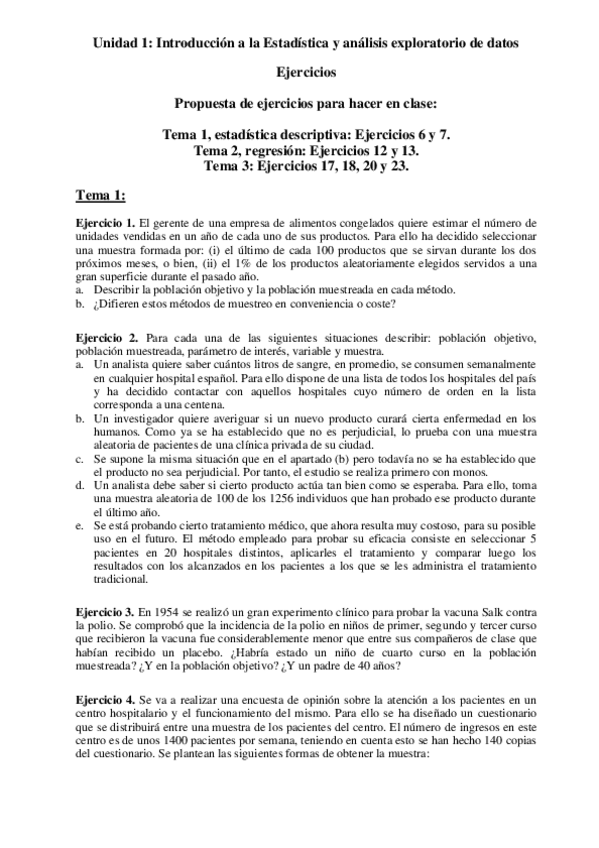 Unidad 1: Introducción a la Estadística y análisis exploratorio de datos

Ejercicios

Propuesta de ejercicios para hacer en clase:

Tema 1, estadística descriptiva: Ejercicios 6 y 7.
Tema 2, regresión: Ejercicios 12 y 13.
Tema 3: Ejercicios 17, 18, 20 y 23.

Tema 1:

Ejercicio 1. El gerente de una empresa de alimentos congelados quiere estimar el número de unidades vendidas en un año de cada uno de sus productos. Para ello ha decidido seleccionar una muestra formada por: (i) el último de cada 100 productos que se sirvan durante los dos próximos meses, o bien, (ii) el 1% de los productos aleatoriamente elegidos servidos a una gran superficie durante el pasado año.
a. Describir la población objetivo y la población muestreada en cada método.
b. ¿Difieren estos métodos de muestreo en conveniencia o coste?

Ejercicio 2. Para cada una de las siguientes situaciones describir: población objetivo, población muestreada, parámetro de interés, variable y muestra.
a. Un analista quiere saber cuántos litros de sangre, en promedio, se consumen semanalmente en cualquier hospital español. Para ello dispone de una lista de todos los hospitales del país y ha decidido contactar con aquellos hospitales cuyo número de orden en la lista corresponda a una centena.
b. Un investigador quiere averiguar si un nuevo producto curará cierta enfermedad en los humanos. Como ya se ha establecido que no es perjudicial, lo prueba con una muestra aleatoria de pacientes de una clínica privada de su ciudad.
c. Se supone la misma situación que en el apartado (b) pero todavía no se ha establecido que el producto no sea perjudicial. Por tanto, el estudio se realiza primero con monos.
d. Un analista debe saber si cierto producto actúa tan bien como se esperaba. Para ello, toma una muestra aleatoria de 100 de los 1256 individuos que han probado ese producto durante el último año.
e. Se está probando cierto tratamiento médico, que ahora resulta muy costoso, para su posible uso en el futuro. El método empleado para probar su eficacia consiste en seleccionar 5 pacientes en 20 hospitales distintos, aplicarles el tratamiento y comparar luego los resultados con los alcanzados en los pacientes a los que se les administra el tratamiento tradicional.

Ejercicio 3. En 1954 se realizó un gran experimento clínico para probar la vacuna Salk contra la polio. Se comprobó que la incidencia de la polio en niños de primer, segundo y tercer curso que recibieron la vacuna fue considerablemente menor que entre sus compañeros de clase que habían recibido un placebo. ¿Habría estado un niño de cuarto curso en la población muestreada? ¿Y en la población objetivo? ¿Y un padre de 40 años?

Ejercicio 4. Se va a realizar una encuesta de opinión sobre la atención a los pacientes en un centro hospitalario y el funcionamiento del mismo. Para ello se ha diseñado un cuestionario que se distribuirá entre una muestra de los pacientes del centro. El número de ingresos en este centro es de unos 1400 pacientes por semana, teniendo en cuenta esto se han hecho 140 copias del cuestionario. Se plantean las siguientes formas de obtener la muestra: